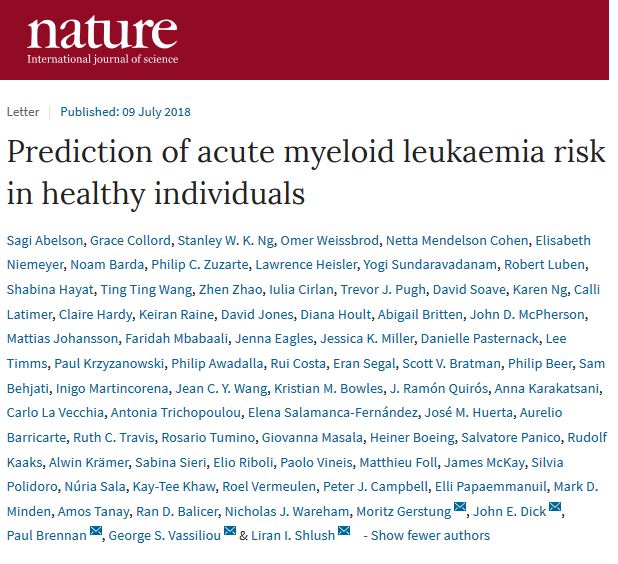 nature
International journal of science

Letter | Published: 09 July 2018

Prediction of acute myeloid leukaemia risk in healthy individuals

Sagi Abelson, Grace Collord, Stanley W. K. Ng, Omer Weissbrod, Netta Mendelson Cohen, Elisabeth Niemeyer, Noam Barda, Philip C. Zuzarte, Lawrence Heisler, Yogi Sundaravadanam, Robert Luben, Shabina Hayat, Ting Ting Wang, Zhen Zhao, Iulia Cirlan, Trevor J. Pugh, David Soave, Karen Ng, Calli Latimer, Claire Hardy, Keiran Raine, David Jones, Diana Hoult, Abigail Britten, John D. McPherson, Mattias Johansson, Faridah Mbabaali, Jenna Eagles, Jessica K. Miller, Danielle Pasternack, Lee Timms, Paul Krzyzanowski, Philip Awadalla, Rui Costa, Eran Segal, Scott V. Bratman, Philip Beer, Sam Behjati, Inigo Martincorena, Jean C. Y. Wang, Kristian M. Bowles, J. Ramón Quirós, Anna Karakatsani, Carlo La Vecchia, Antonia Trichopoulou, Elena Salamanca-Fernández, José M. Huerta, Aurelio Barricarte, Ruth C. Travis, Rosario Tumino, Giovanna Masala, Heiner Boeing, Salvatore Panico, Rudolf Kaaks, Alwin Krämer, Sabina Sieri, Elio Riboli, Paolo Vineis, Matthieu Foll, James McKay, Silvia Polidoro, Núria Sala, Kay-Tee Khaw, Roel Vermeulen, Peter J. Campbell, Elli Papaemmanuil, Mark D. Minden, Amos Tanay, Ran D. Balicer, Nicholas J. Wareham, Moritz Gerstung, John E. Dick, Paul Brennan, George S. Vassiliou & Liran I. Shlush - Show fewer authors